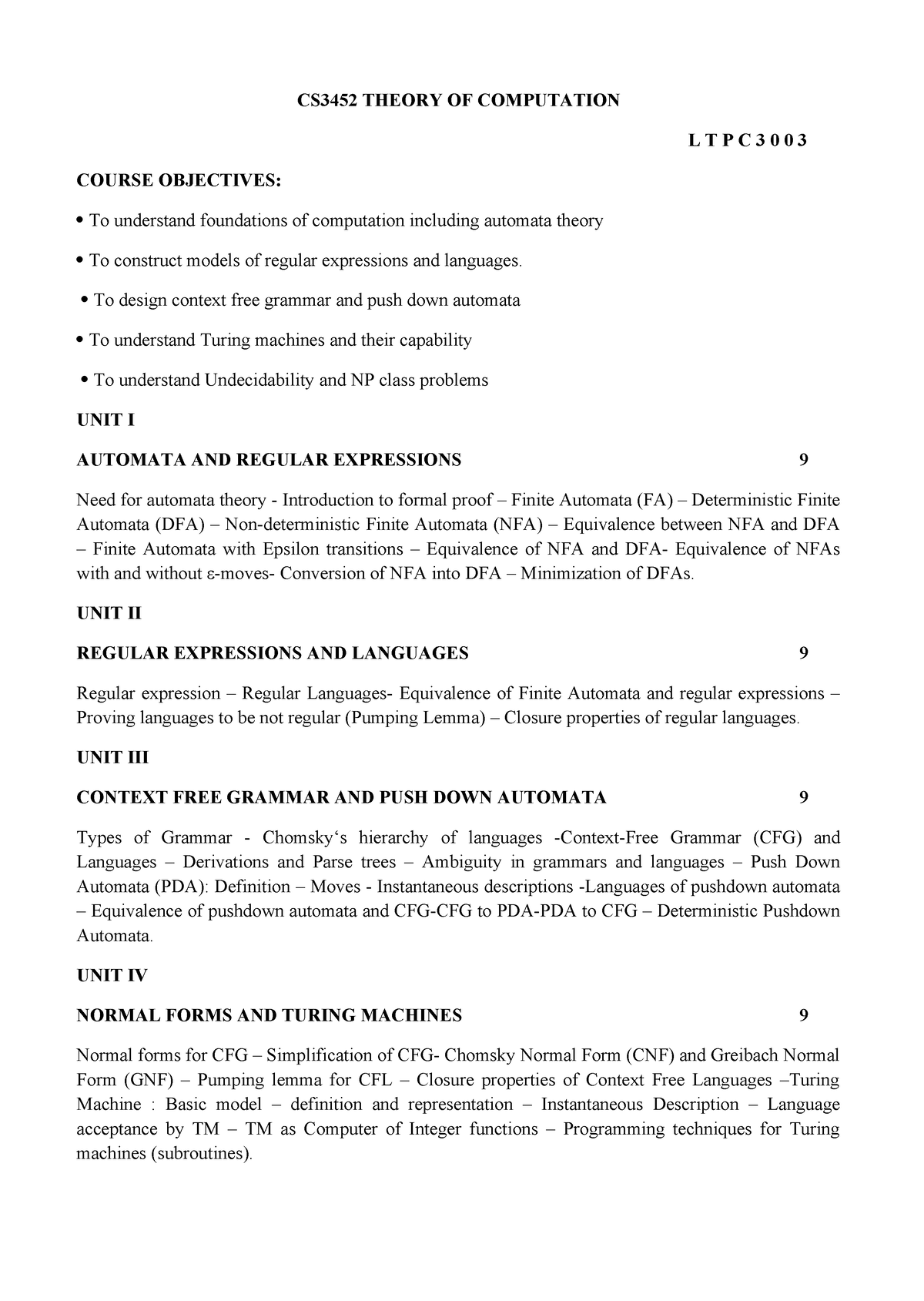 CS3452 THEORY OF COMPUTATION

L T P C 3 0 0 3

COURSE OBJECTIVES:

• To understand foundations of computation including automata theory

• To construct models of regular expressions and languages.

• To design context free grammar and push down automata

• To understand Turing machines and their capability

• To understand Undecidability and NP class problems

UNIT I

AUTOMATA AND REGULAR EXPRESSIONS 9

Need for automata theory - Introduction to formal proof – Finite Automata (FA) – Deterministic Finite Automata (DFA) – Non-deterministic Finite Automata (NFA) – Equivalence between NFA and DFA – Finite Automata with Epsilon transitions – Equivalence of NFA and DFA- Equivalence of NFAs with and without ε-moves- Conversion of NFA into DFA – Minimization of DFAs.

UNIT II

REGULAR EXPRESSIONS AND LANGUAGES 9

Regular expression – Regular Languages- Equivalence of Finite Automata and regular expressions – Proving languages to be not regular (Pumping Lemma) – Closure properties of regular languages.

UNIT III

CONTEXT FREE GRAMMAR AND PUSH DOWN AUTOMATA 9

Types of Grammar - Chomsky‘s hierarchy of languages -Context-Free Grammar (CFG) and Languages – Derivations and Parse trees – Ambiguity in grammars and languages – Push Down Automata (PDA): Definition – Moves - Instantaneous descriptions -Languages of pushdown automata – Equivalence of pushdown automata and CFG-CFG to PDA-PDA to CFG – Deterministic Pushdown Automata.

UNIT IV

NORMAL FORMS AND TURING MACHINES 9

Normal forms for CFG – Simplification of CFG- Chomsky Normal Form (CNF) and Greibach Normal Form (GNF) – Pumping lemma for CFL – Closure properties of Context Free Languages –Turing Machine : Basic model – definition and representation – Instantaneous Description – Language acceptance by TM – TM as Computer of Integer functions – Programming techniques for Turing machines (subroutines).